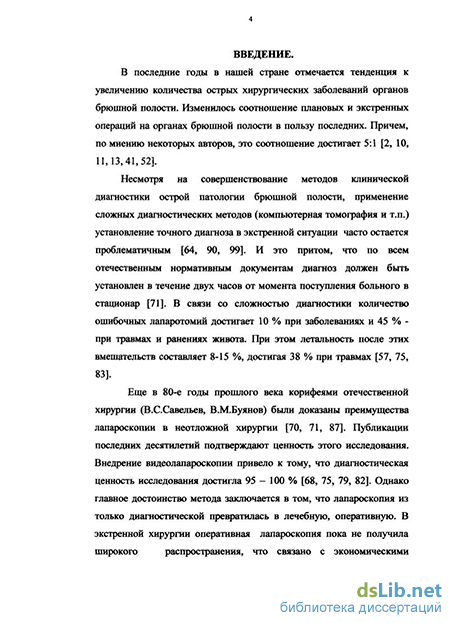 4

ВВЕДЕНИЕ.

В последние годы в нашей стране отмечается тенденция к увеличению количества острых хирургических заболеваний органов брюшной полости. Изменилось соотношение плановых и экстренных операций на органах брюшной полости в пользу последних. Причем, по мнению некоторых авторов, это соотношение достигает 5:1 [2, 10, 11, 13, 41, 52].

Несмотря на совершенствование методов клинической диагностики острой патологии брюшной полости, применение сложных диагностических методов (компьютерная томография и т.п.) установление точного диагноза в экстренной ситуации часто остается проблематичным [64, 90, 99]. И это притом, что по всем отечественным нормативным документам диагноз должен быть установлен в течение двух часов от момента поступления больного в стационар [71]. В связи со сложностью диагностики количество ошибочных лапаротомий достигает 10 % при заболеваниях и 45 % - при травмах и ранениях живота. При этом летальность после этих вмешательств составляет 8-15 %, достигая 38 % при травмах [57, 75, 83].

Еще в 80-е годы прошлого века корифеями отечественной хирургии (В.С.Савельев, В.М.Буянов) были доказаны преимущества лапароскопии в неотложной хирургии [70, 71, 87]. Публикации последних десятилетий подтверждают ценность этого исследования. Внедрение видеолапароскопии привело к тому, что диагностическая ценность исследования достигла 95 – 100 % [68, 75, 79, 82]. Однако главное достоинство метода заключается в том, что лапароскопия из только диагностической превратилась в лечебную, оперативную. В экстренной хирургии оперативная лапароскопия пока не получила широкого распространения, что связано с экономическими

dsLib.net
библиотека диссертаций